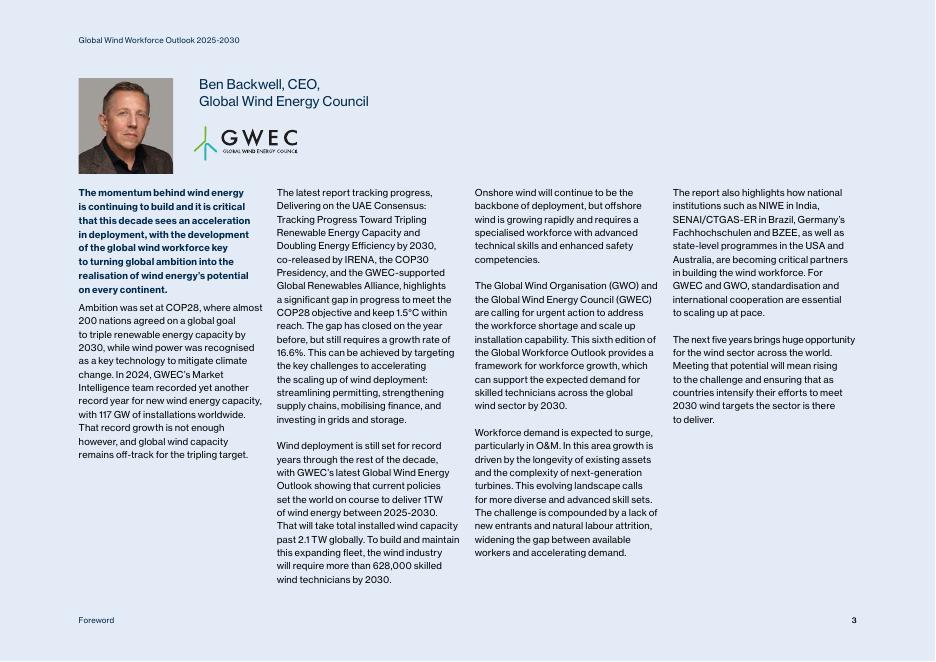 Global Wind Workforce Outlook 2025-2030

Ben Backwell, CEO, Global Wind Energy Council

GWEC
GLOBAL WIND ENERGY COUNCIL

The momentum behind wind energy is continuing to build and it is critical that this decade sees an acceleration in deployment, with the development of the global wind workforce key to turning global ambition into the realisation of wind energy's potential on every continent.

Ambition was set at COP28, where almost 200 nations agreed on a global goal to triple renewable energy capacity by 2030, while wind power was recognised as a key technology to mitigate climate change. In 2024, GWEC's Market Intelligence team recorded yet another record year for new wind energy capacity, with 117 GW of installations worldwide. That record growth is not enough however, and global wind capacity remains off-track for the tripling target.

The latest report tracking progress, Delivering on the UAE Consensus: Tracking Progress Toward Tripling Renewable Energy Capacity and Doubling Energy Efficiency by 2030, co-released by IRENA, the COP30 Presidency, and the GWEC-supported Global Renewables Alliance, highlights a significant gap in progress to meet the COP28 objective and keep 1.5°C within reach. The gap has closed on the year before, but still requires a growth rate of 16.6%. This can be achieved by targeting the key challenges to accelerating the scaling up of wind deployment: streamlining permitting, strengthening supply chains, mobilising finance, and investing in grids and storage.

Wind deployment is still set for record years through the rest of the decade, with GWEC's latest Global Wind Energy Outlook showing that current policies set the world on course to deliver 1TW of wind energy between 2025-2030. That will take total installed wind capacity past 2.1 TW globally. To build and maintain this expanding fleet, the wind industry will require more than 628,000 skilled wind technicians by 2030.

Onshore wind will continue to be the backbone of deployment, but offshore wind is growing rapidly and requires a specialised workforce with advanced technical skills and enhanced safety competencies.

The Global Wind Organisation (GWO) and the Global Wind Energy Council (GWEC) are calling for urgent action to address the workforce shortage and scale up installation capability. This sixth edition of the Global Workforce Outlook provides a framework for workforce growth, which can support the expected demand for skilled technicians across the global wind sector by 2030.

Workforce demand is expected to surge, particularly in O&M. In this area growth is driven by the longevity of existing assets and the complexity of next-generation turbines. This evolving landscape calls for more diverse and advanced skill sets. The challenge is compounded by a lack of new entrants and natural labour attrition, widening the gap between available workers and accelerating demand.

The report also highlights how national institutions such as NIWE in India, SENAI/CTGAS-ER in Brazil, Germany's Fachhochschulen and BZEE, as well as state-level programmes in the USA and Australia, are becoming critical partners in building the wind workforce. For GWEC and GWO, standardisation and international cooperation are essential to scaling up at pace.

The next five years brings huge opportunity for the wind sector across the world. Meeting that potential will mean rising to the challenge and ensuring that as countries intensify their efforts to meet 2030 wind targets the sector is there to deliver.

Foreword

3